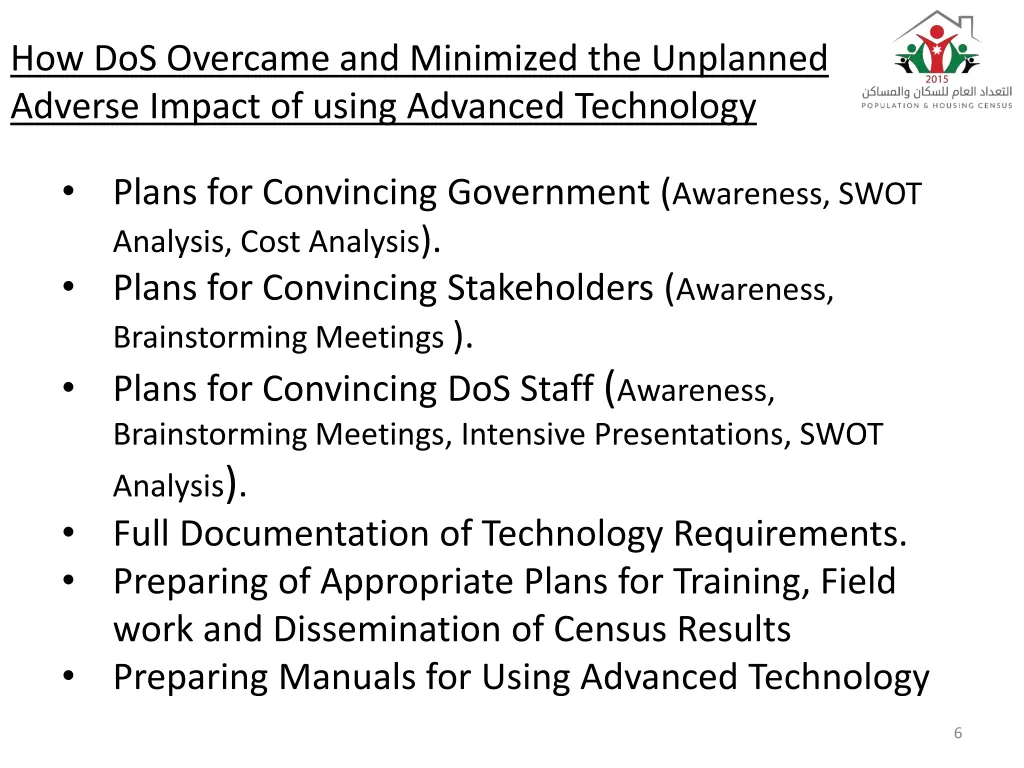 How DoS Overcame and Minimized the Unplanned Adverse Impact of using Advanced Technology

2015
التعداد العام للسكان والمساكن
POPULATION & HOUSING CENSUS

• Plans for Convincing Government (Awareness, SWOT Analysis, Cost Analysis).
• Plans for Convincing Stakeholders (Awareness, Brainstorming Meetings ).
• Plans for Convincing DoS Staff (Awareness, Brainstorming Meetings, Intensive Presentations, SWOT Analysis).
• Full Documentation of Technology Requirements.
• Preparing of Appropriate Plans for Training, Field work and Dissemination of Census Results
• Preparing Manuals for Using Advanced Technology

6